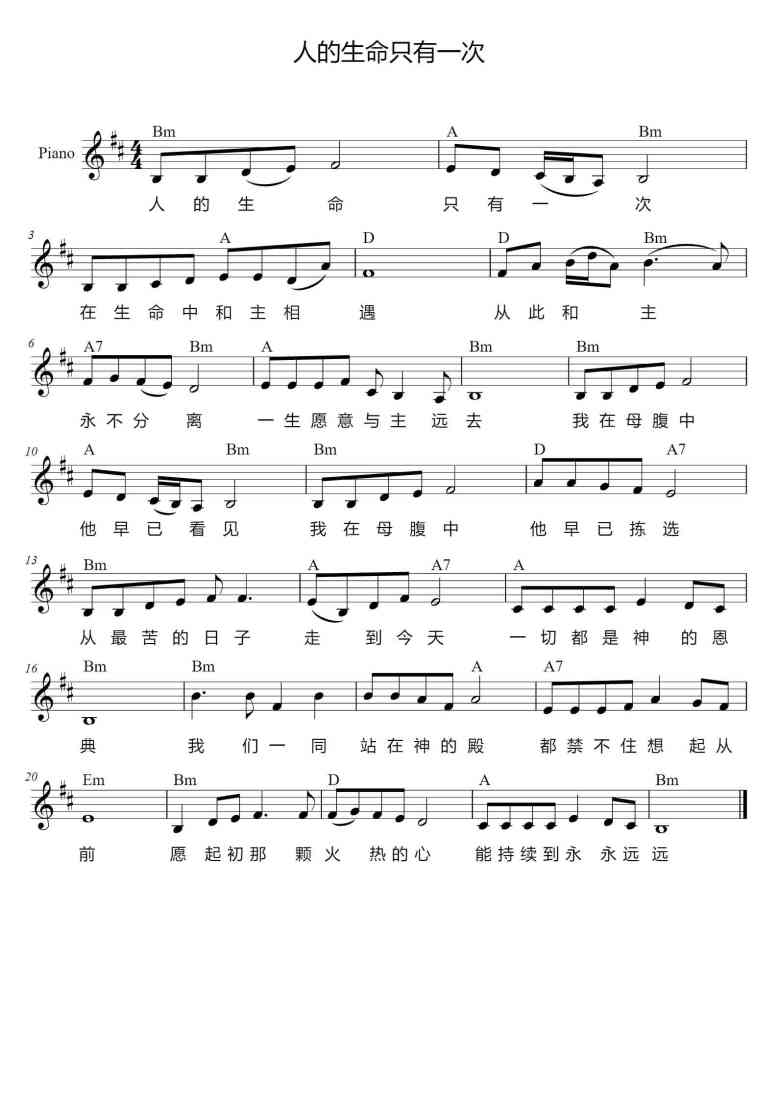 人的生命只有一次

Piano

Bm A Bm
人 的 生 命 只 有 一 次

3
A D D Bm
在 生 命 中 和 主 相 遇 从 此 和 主

6
A7 Bm A Bm Bm
永 不 分 离 一 生 愿 意 与 主 远 去 我 在 母 腹 中

10
A Bm Bm D A7
他 早 已 看 见 我 在 母 腹 中 他 早 已 拣 选

13
Bm A A7 A
从 最 苦 的 日 子 走 到 今 天 一 切 都 是 神 的 恩

16
Bm Bm A A7
典 我 们 一 同 站 在 神 的 殿 都 禁 不 住 想 起 从

20
Em Bm D A Bm
前 愿 起 初 那 颗 火 热 的 心 能 持 续 到 永 永 远 远